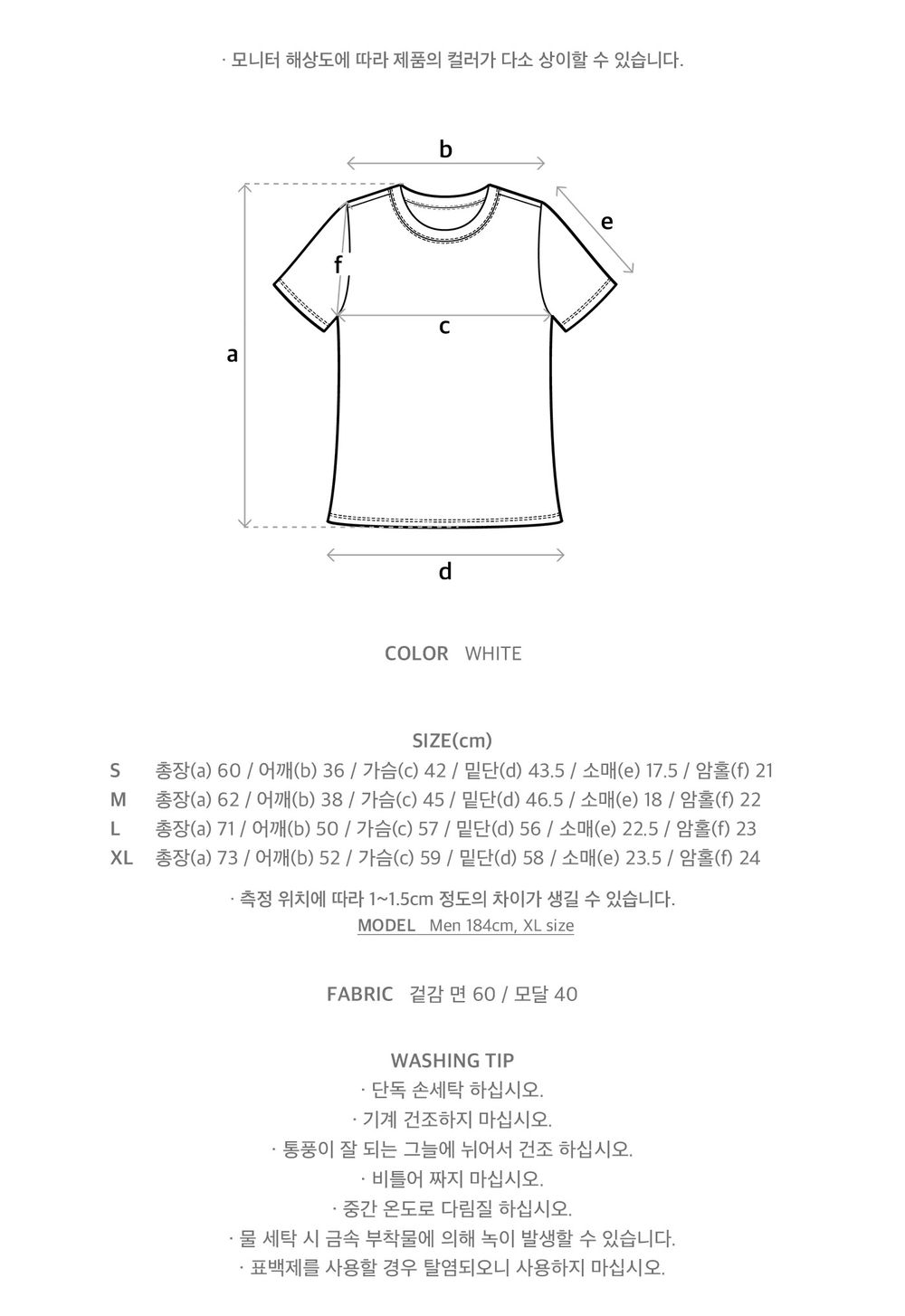 · 모니터 해상도에 따라 제품의 컬러가 다소 상이할 수 있습니다.

b

e

f

c

a

d

COLOR WHITE

SIZE(cm)

S 총장(a) 60 / 어깨(b) 36 / 가슴(c) 42 / 밑단(d) 43.5 / 소매(e) 17.5 / 암홀(f) 21
M 총장(a) 62 / 어깨(b) 38 / 가슴(c) 45 / 밑단(d) 46.5 / 소매(e) 18 / 암홀(f) 22
L 총장(a) 71 / 어깨(b) 50 / 가슴(c) 57 / 밑단(d) 56 / 소매(e) 22.5 / 암홀(f) 23
XL 총장(a) 73 / 어깨(b) 52 / 가슴(c) 59 / 밑단(d) 58 / 소매(e) 23.5 / 암홀(f) 24

· 측정 위치에 따라 1~1.5cm 정도의 차이가 생길 수 있습니다.
MODEL Men 184cm, XL size

FABRIC 겉감 면 60 / 모달 40

WASHING TIP
· 단독 손세탁 하십시오.
· 기계 건조하지 마십시오.
· 통풍이 잘 되는 그늘에 뉘어서 건조 하십시오.
· 비틀어 짜지 마십시오.
· 중간 온도로 다림질 하십시오.
· 물 세탁 시 금속 부착물에 의해 녹이 발생할 수 있습니다.
· 표백제를 사용할 경우 탈염되오니 사용하지 마십시오.